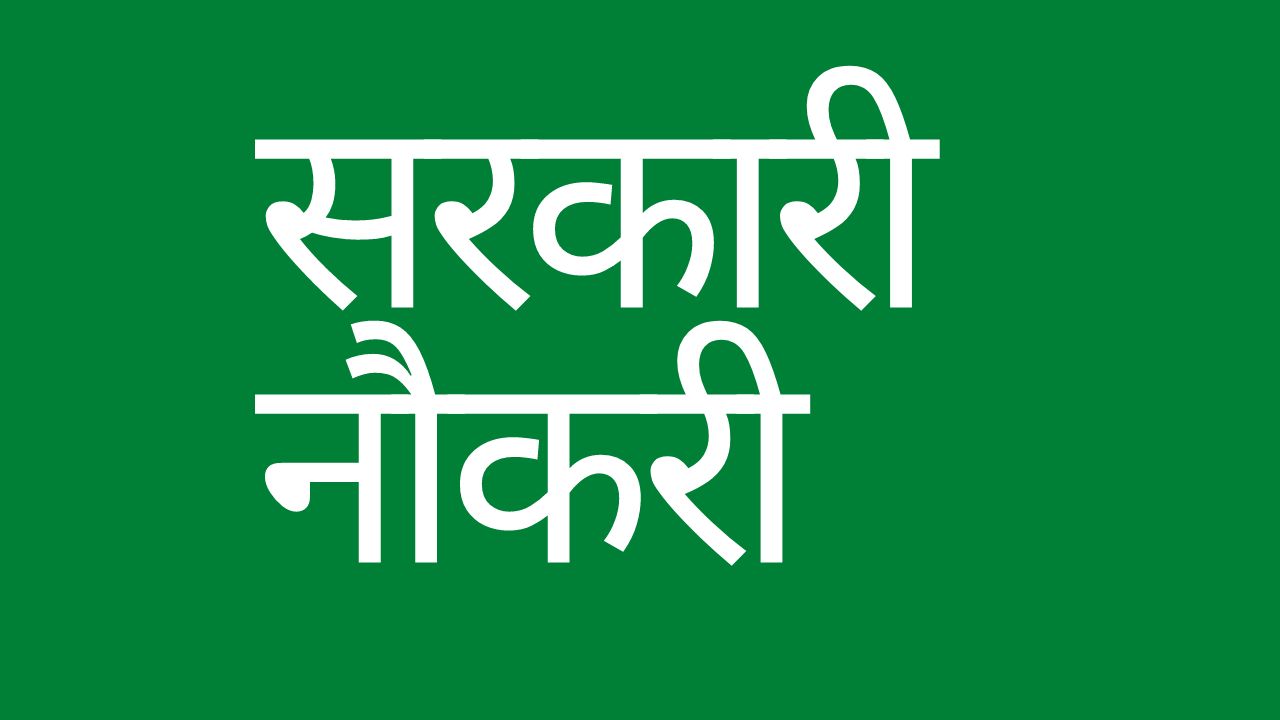 सरकारी
नौकरी